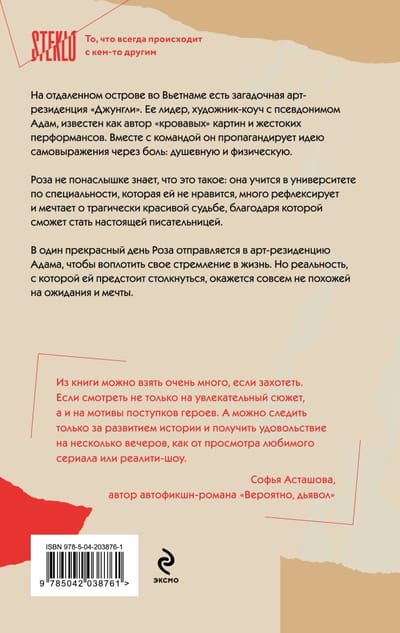 STEKLO

То, что всегда происходит с кем-то другим

На отдаленном острове во Вьетнаме есть загадочная арт-резиденция «Джунгли». Ее лидер, художник-коуч с псевдонимом Адам, известен как автор «кровавых» картин и жестоких перформансов. Вместе с командой он пропагандирует идею самовыражения через боль: душевную и физическую.

Роза не понаслышке знает, что это такое: она учится в университете по специальности, которая ей не нравится, много рефлексирует и мечтает о трагически красивой судьбе, благодаря которой сможет стать настоящей писательницей.

В один прекрасный день Роза отправляется в арт-резиденцию Адама, чтобы воплотить свое стремление в жизнь. Но реальность, с которой ей предстоит столкнуться, окажется совсем не похожей на ожидания и мечты.

Из книги можно взять очень много, если захотеть. Если смотреть не только на увлекательный сюжет, а и на мотивы поступков героев. А можно следить только за развитием истории и получить удовольствие на несколько вечеров, как от просмотра любимого сериала или реалити-шоу.

Софья Асташова,
автор автофикшн-романа «Вероятно, дьявол»

ISBN 978-5-04-203876-1

9 785042 038761 >

ЭКСМО